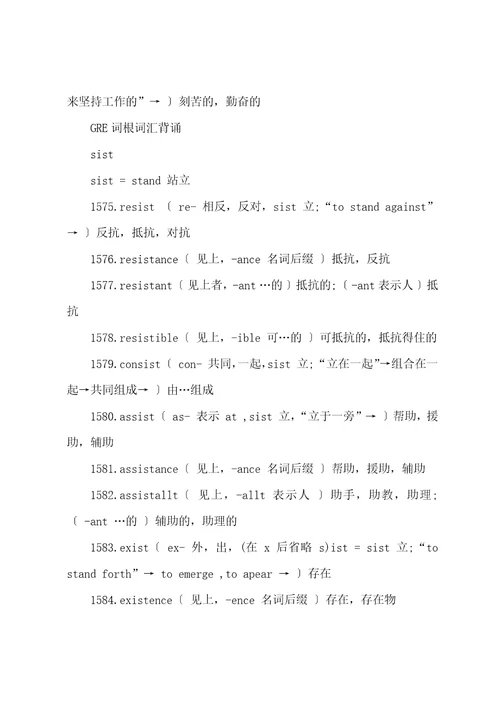 来坚持工作的”→ ）刻苦的，勤奋的

GRE 词根词汇背诵

sist

sist = stand 站立

1575.resist （ re- 相反，反对，sist 立；“to stand against”→ ）反抗，抵抗，对抗

1576.resistance（ 见上，-ance 名词后缀 ）抵抗，反抗

1577.resistant（ 见上者，-ant …的 ）抵抗的；（ -ant 表示人 ）抵抗

1578.resistible（ 见上，-ible 可…的 ）可抵抗的，抵抗得住的

1579.consist（ con- 共同，一起，sist 立；“立在一起”→组合在一起→共同组成→ ）由…组成

1580.assist（ as- 表示 at ，sist 立，“立于一旁”→ ）帮助，援助，辅助

1581.assistance（ 见上，-ance 名词后缀 ）帮助，援助，辅助

1582.assistallt（ 见上，-allt 表示人 ）助手，助教，助理；（ -ant …的 ）辅助的，助理的

1583.exist（ ex- 外，出，（在 x 后省略 s）ist = sist 立；“to stand forth”→ to emerge ，to apear → ）存在

1584.existence（ 见上，-ence 名词后缀 ）存在，存在物